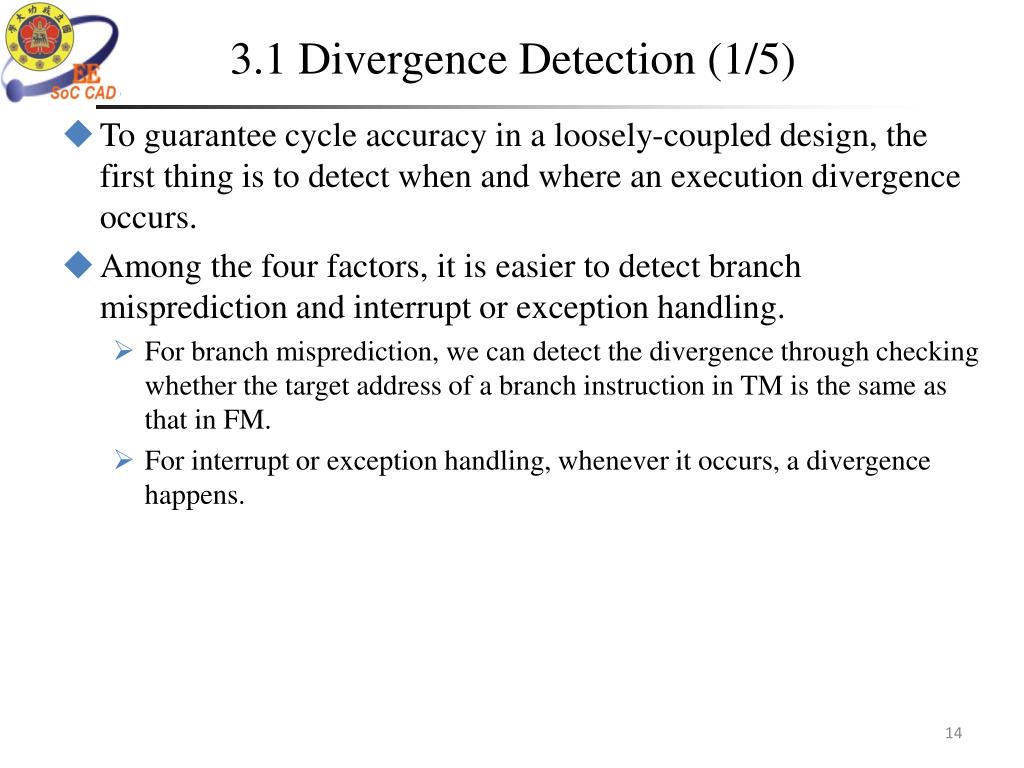 EE
SoC CAD

3.1 Divergence Detection (1/5)

To guarantee cycle accuracy in a loosely-coupled design, the first thing is to detect when and where an execution divergence occurs.

Among the four factors, it is easier to detect branch misprediction and interrupt or exception handling.

For branch misprediction, we can detect the divergence through checking whether the target address of a branch instruction in TM is the same as that in FM.

For interrupt or exception handling, whenever it occurs, a divergence happens.

14